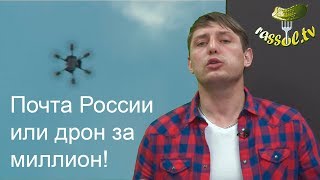 rassol.tv

Почта России или дрон за миллион!